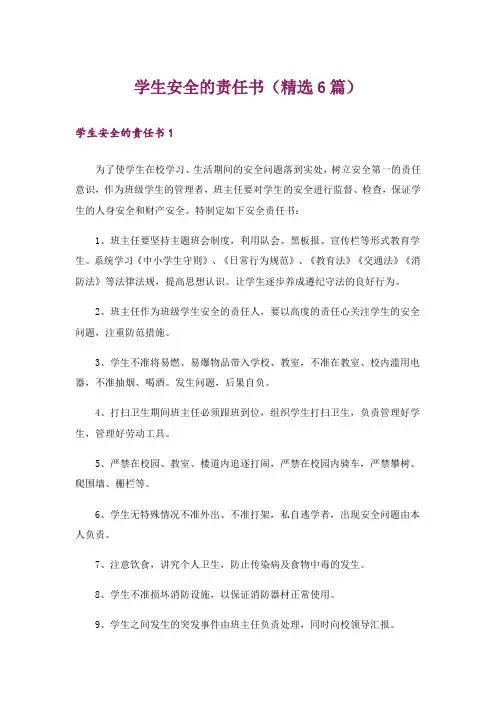 学生安全的责任书（精选6篇）

学生安全的责任书1

为了使学生在校学习、生活期间的安全问题落到实处，树立安全第一的责任意识，作为班级学生的管理者，班主任要对学生的安全进行监督、检查，保证学生的人身安全和财产安全。特制定如下安全责任书：

1、班主任要坚持主题班会制度，利用队会、黑板报、宣传栏等形式教育学生。系统学习《中小学生守则》、《日常行为规范》、《教育法》《交通法》《消防法》等法律法规，提高思想认识。让学生逐步养成遵纪守法的良好行为。

2、班主任作为班级学生安全的责任人，要以高度的责任心关注学生的安全问题，注重防范措施。

3、学生不准将易燃、易爆物品带入学校、教室，不准在教室、校内滥用电器，不准抽烟、喝酒。发生问题，后果自负。

4、打扫卫生期间班主任必须跟班到位，组织学生打扫卫生，负责管理好学生，管理好劳动工具。

5、严禁在校园、教室、楼道内追逐打闹，严禁在校园内骑车，严禁攀树、爬围墙、栅栏等。

6、学生无特殊情况不准外出、不准打架，私自逃学者，出现安全问题由本人负责。

7、注意饮食，讲究个人卫生，防止传染病及食物中毒的发生。

8、学生不准损坏消防设施，以保证消防器材正常使用。

9、学生之间发生的突发事件由班主任负责处理，同时向校领导汇报。